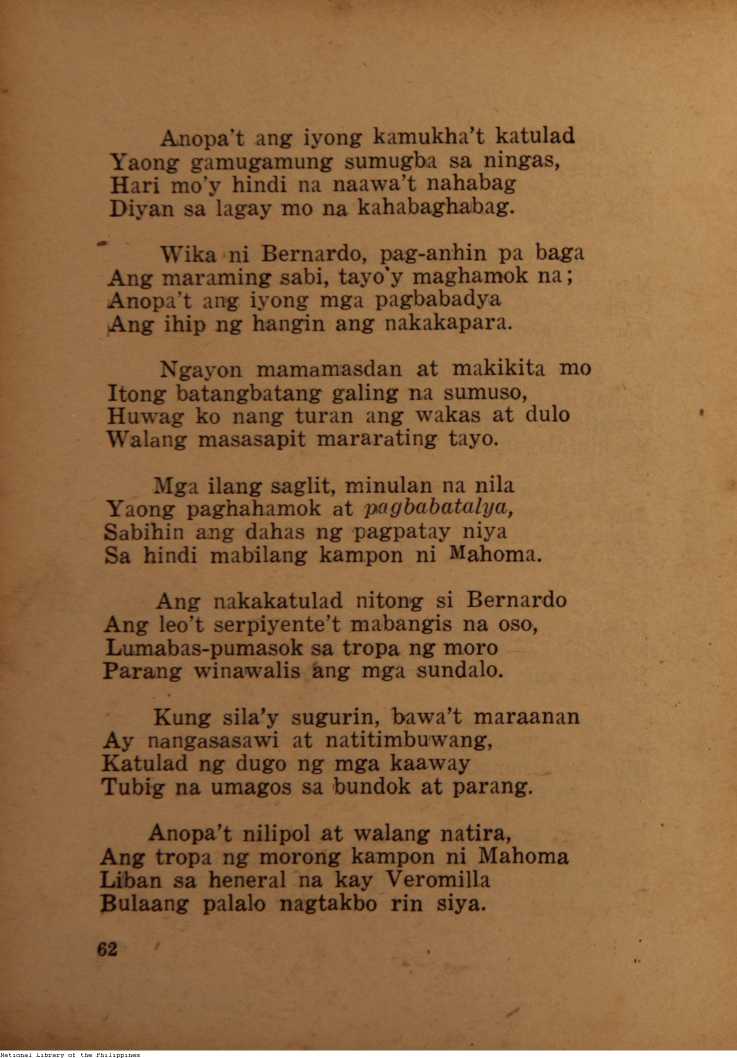 Anopa't ang iyong kamukha't katulad
Yaong gamugamung sumugba sa ningas,
Hari mo'y hindi na naawa't nahabag
Diyan sa lagay mo na kahabaghabag.

Wika ni Bernardo, pag-anhin pa baga
Ang maraming sabi, tayo'y maghamok na;
Anopa't ang iyong mga pagbabadya
Ang ihip ng hangin ang nakakapara.

Ngayon mamamasdan at makikita mo
Itong batangbatang galing na sumuso,
Huwag ko nang turan ang wakas at dulo
Walang masasapit mararating tayo.

Mga ilang saglit, minulan na nila
Yaong paghahamok at pagbabatalya,
Sabihin ang dahas ng pagpatay niya
Sa hindi mabilang kampon ni Mahoma.

Ang nakakatulad nitong si Bernardo
Ang leo't serpiyente't mabangis na oso,
Lumabas-pumasok sa tropa ng moro
Parang winawalis ang mga sundalo.

Kung sila'y sugurin, bawa't maraanan
Ay nangasasawi at natitimbuwang,
Katulad ng dugo ng mga kaaway
Tubig na umagos sa bundok at parang.

Anopa't nilipol at walang natira,
Ang tropa ng morong kampon ni Mahoma
Liban sa heneral na kay Veromilla
Bulaang palalo nagtakbo rin siya.

62

National Library of the Philippines